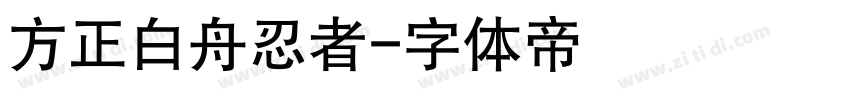 方正白舟忍者-字体帝

www.zi ti di.com